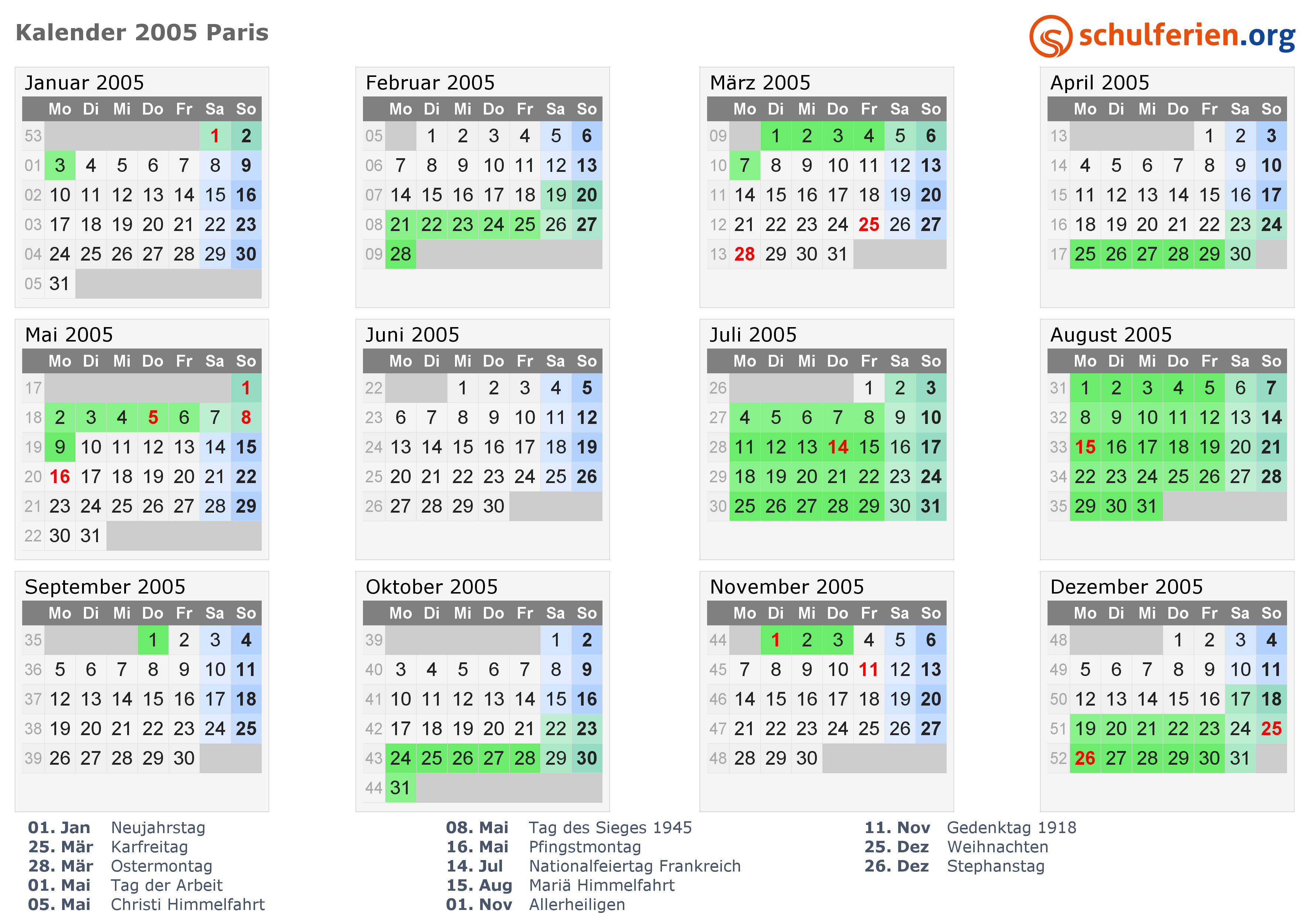 Kalender 2005 Paris

schulferien.org

Januar 2005

| | Mo | Di | Mi | Do | Fr | Sa | So |
|---|---|---|---|---|---|---|---|
| 53 | | | | | | 1 | 2 |
| 01 | 3 | 4 | 5 | 6 | 7 | 8 | 9 |
| 02 | 10 | 11 | 12 | 13 | 14 | 15 | 16 |
| 03 | 17 | 18 | 19 | 20 | 21 | 22 | 23 |
| 04 | 24 | 25 | 26 | 27 | 28 | 29 | 30 |
| 05 | 31 | | | | | | |

Februar 2005

| | Mo | Di | Mi | Do | Fr | Sa | So |
|---|---|---|---|---|---|---|---|
| 05 | | 1 | 2 | 3 | 4 | 5 | 6 |
| 06 | 7 | 8 | 9 | 10 | 11 | 12 | 13 |
| 07 | 14 | 15 | 16 | 17 | 18 | 19 | 20 |
| 08 | 21 | 22 | 23 | 24 | 25 | 26 | 27 |
| 09 | 28 | | | | | | |

März 2005

| | Mo | Di | Mi | Do | Fr | Sa | So |
|---|---|---|---|---|---|---|---|
| 09 | | 1 | 2 | 3 | 4 | 5 | 6 |
| 10 | 7 | 8 | 9 | 10 | 11 | 12 | 13 |
| 11 | 14 | 15 | 16 | 17 | 18 | 19 | 20 |
| 12 | 21 | 22 | 23 | 24 | 25 | 26 | 27 |
| 13 | 28 | 29 | 30 | 31 | | | |

April 2005

| | Mo | Di | Mi | Do | Fr | Sa | So |
|---|---|---|---|---|---|---|---|
| 13 | | | | | 1 | 2 | 3 |
| 14 | 4 | 5 | 6 | 7 | 8 | 9 | 10 |
| 15 | 11 | 12 | 13 | 14 | 15 | 16 | 17 |
| 16 | 18 | 19 | 20 | 21 | 22 | 23 | 24 |
| 17 | 25 | 26 | 27 | 28 | 29 | 30 | |

Mai 2005

| | Mo | Di | Mi | Do | Fr | Sa | So |
|---|---|---|---|---|---|---|---|
| 17 | | | | | | | 1 |
| 18 | 2 | 3 | 4 | 5 | 6 | 7 | 8 |
| 19 | 9 | 10 | 11 | 12 | 13 | 14 | 15 |
| 20 | 16 | 17 | 18 | 19 | 20 | 21 | 22 |
| 21 | 23 | 24 | 25 | 26 | 27 | 28 | 29 |
| 22 | 30 | 31 | | | | | |

Juni 2005

| | Mo | Di | Mi | Do | Fr | Sa | So |
|---|---|---|---|---|---|---|---|
| 22 | | | 1 | 2 | 3 | 4 | 5 |
| 23 | 6 | 7 | 8 | 9 | 10 | 11 | 12 |
| 24 | 13 | 14 | 15 | 16 | 17 | 18 | 19 |
| 25 | 20 | 21 | 22 | 23 | 24 | 25 | 26 |
| 26 | 27 | 28 | 29 | 30 | | | |

Juli 2005

| | Mo | Di | Mi | Do | Fr | Sa | So |
|---|---|---|---|---|---|---|---|
| 26 | | | | | 1 | 2 | 3 |
| 27 | 4 | 5 | 6 | 7 | 8 | 9 | 10 |
| 28 | 11 | 12 | 13 | 14 | 15 | 16 | 17 |
| 29 | 18 | 19 | 20 | 21 | 22 | 23 | 24 |
| 30 | 25 | 26 | 27 | 28 | 29 | 30 | 31 |

August 2005

| | Mo | Di | Mi | Do | Fr | Sa | So |
|---|---|---|---|---|---|---|---|
| 31 | 1 | 2 | 3 | 4 | 5 | 6 | 7 |
| 32 | 8 | 9 | 10 | 11 | 12 | 13 | 14 |
| 33 | 15 | 16 | 17 | 18 | 19 | 20 | 21 |
| 34 | 22 | 23 | 24 | 25 | 26 | 27 | 28 |
| 35 | 29 | 30 | 31 | | | | |

September 2005

| | Mo | Di | Mi | Do | Fr | Sa | So |
|---|---|---|---|---|---|---|---|
| 35 | | | | 1 | 2 | 3 | 4 |
| 36 | 5 | 6 | 7 | 8 | 9 | 10 | 11 |
| 37 | 12 | 13 | 14 | 15 | 16 | 17 | 18 |
| 38 | 19 | 20 | 21 | 22 | 23 | 24 | 25 |
| 39 | 26 | 27 | 28 | 29 | 30 | | |

Oktober 2005

| | Mo | Di | Mi | Do | Fr | Sa | So |
|---|---|---|---|---|---|---|---|
| 39 | | | | | | 1 | 2 |
| 40 | 3 | 4 | 5 | 6 | 7 | 8 | 9 |
| 41 | 10 | 11 | 12 | 13 | 14 | 15 | 16 |
| 42 | 17 | 18 | 19 | 20 | 21 | 22 | 23 |
| 43 | 24 | 25 | 26 | 27 | 28 | 29 | 30 |
| 44 | 31 | | | | | | |

November 2005

| | Mo | Di | Mi | Do | Fr | Sa | So |
|---|---|---|---|---|---|---|---|
| 44 | | 1 | 2 | 3 | 4 | 5 | 6 |
| 45 | 7 | 8 | 9 | 10 | 11 | 12 | 13 |
| 46 | 14 | 15 | 16 | 17 | 18 | 19 | 20 |
| 47 | 21 | 22 | 23 | 24 | 25 | 26 | 27 |
| 48 | 28 | 29 | 30 | | | | |

Dezember 2005

| | Mo | Di | Mi | Do | Fr | Sa | So |
|---|---|---|---|---|---|---|---|
| 48 | | | | 1 | 2 | 3 | 4 |
| 49 | 5 | 6 | 7 | 8 | 9 | 10 | 11 |
| 50 | 12 | 13 | 14 | 15 | 16 | 17 | 18 |
| 51 | 19 | 20 | 21 | 22 | 23 | 24 | 25 |
| 52 | 26 | 27 | 28 | 29 | 30 | 31 | |

01. Jan Neujahrstag
25. Mär Karfreitag
28. Mär Ostermontag
01. Mai Tag der Arbeit
05. Mai Christi Himmelfahrt

08. Mai Tag des Sieges 1945
16. Mai Pfingstmontag
14. Jul Nationalfeiertag Frankreich
15. Aug Mariä Himmelfahrt
01. Nov Allerheiligen

11. Nov Gedenktag 1918
25. Dez Weihnachten
26. Dez Stephanstag